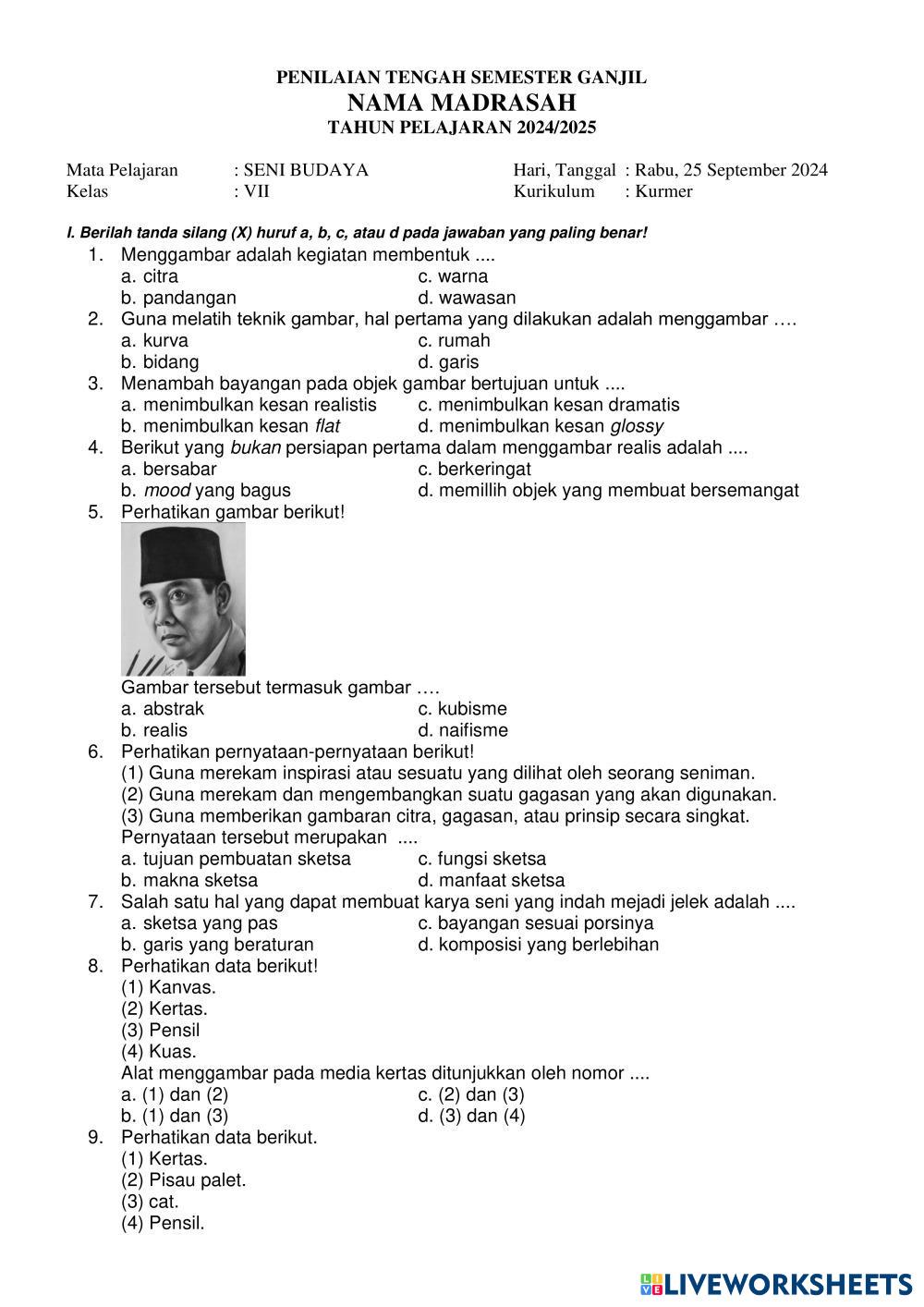 PENILAIAN TENGAH SEMESTER GANJIL
NAMA MADRASAH
TAHUN PELAJARAN 2024/2025

Mata Pelajaran : SENI BUDAYA
Kelas : VII

Hari, Tanggal : Rabu, 25 September 2024
Kurikulum : Kurmer

I. Berilah tanda silang (X) huruf a, b, c, atau d pada jawaban yang paling benar!

1. Menggambar adalah kegiatan membentuk ....
a. citra
b. pandangan
c. warna
d. wawasan

2. Guna melatih teknik gambar, hal pertama yang dilakukan adalah menggambar ….
a. kurva
b. bidang
c. rumah
d. garis

3. Menambah bayangan pada objek gambar bertujuan untuk ....
a. menimbulkan kesan realistis
b. menimbulkan kesan flat
c. menimbulkan kesan dramatis
d. menimbulkan kesan glossy

4. Berikut yang bukan persiapan pertama dalam menggambar realis adalah ....
a. bersabar
b. mood yang bagus
c. berkeringat
d. memillih objek yang membuat bersemangat

5. Perhatikan gambar berikut!
Gambar tersebut termasuk gambar ….
a. abstrak
b. realis
c. kubisme
d. naifisme

6. Perhatikan pernyataan-pernyataan berikut!
(1) Guna merekam inspirasi atau sesuatu yang dilihat oleh seorang seniman.
(2) Guna merekam dan mengembangkan suatu gagasan yang akan digunakan.
(3) Guna memberikan gambaran citra, gagasan, atau prinsip secara singkat.
Pernyataan tersebut merupakan ....
a. tujuan pembuatan sketsa
b. makna sketsa
c. fungsi sketsa
d. manfaat sketsa

7. Salah satu hal yang dapat membuat karya seni yang indah mejadi jelek adalah ....
a. sketsa yang pas
b. garis yang beraturan
c. bayangan sesuai porsinya
d. komposisi yang berlebihan

8. Perhatikan data berikut!
(1) Kanvas.
(2) Kertas.
(3) Pensil
(4) Kuas.
Alat menggambar pada media kertas ditunjukkan oleh nomor ....
a. (1) dan (2)
b. (1) dan (3)
c. (2) dan (3)
d. (3) dan (4)

9. Perhatikan data berikut.
(1) Kertas.
(2) Pisau palet.
(3) cat.
(4) Pensil.

LIVEWORKSHEETS